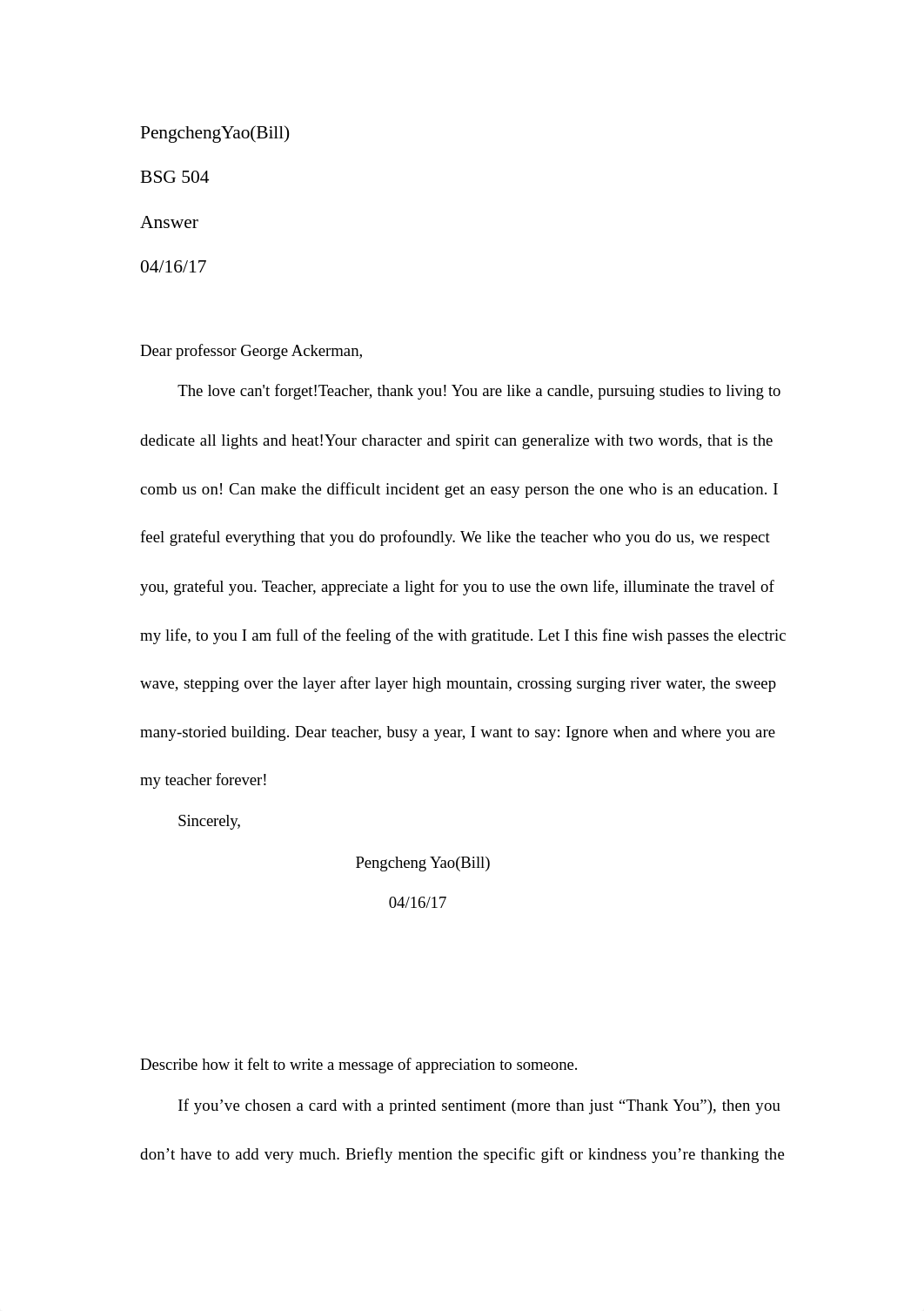 PengchengYao(Bill)

BSG 504

Answer

04/16/17

Dear professor George Ackerman,

The love can't forget!Teacher, thank you! You are like a candle, pursuing studies to living to dedicate all lights and heat!Your character and spirit can generalize with two words, that is the comb us on! Can make the difficult incident get an easy person the one who is an education. I feel grateful everything that you do profoundly. We like the teacher who you do us, we respect you, grateful you. Teacher, appreciate a light for you to use the own life, illuminate the travel of my life, to you I am full of the feeling of the with gratitude. Let I this fine wish passes the electric wave, stepping over the layer after layer high mountain, crossing surging river water, the sweep many-storied building. Dear teacher, busy a year, I want to say: Ignore when and where you are my teacher forever!

Sincerely,

Pengcheng Yao(Bill)

04/16/17

Describe how it felt to write a message of appreciation to someone.

If you’ve chosen a card with a printed sentiment (more than just “Thank You”), then you don’t have to add very much. Briefly mention the specific gift or kindness you’re thanking the